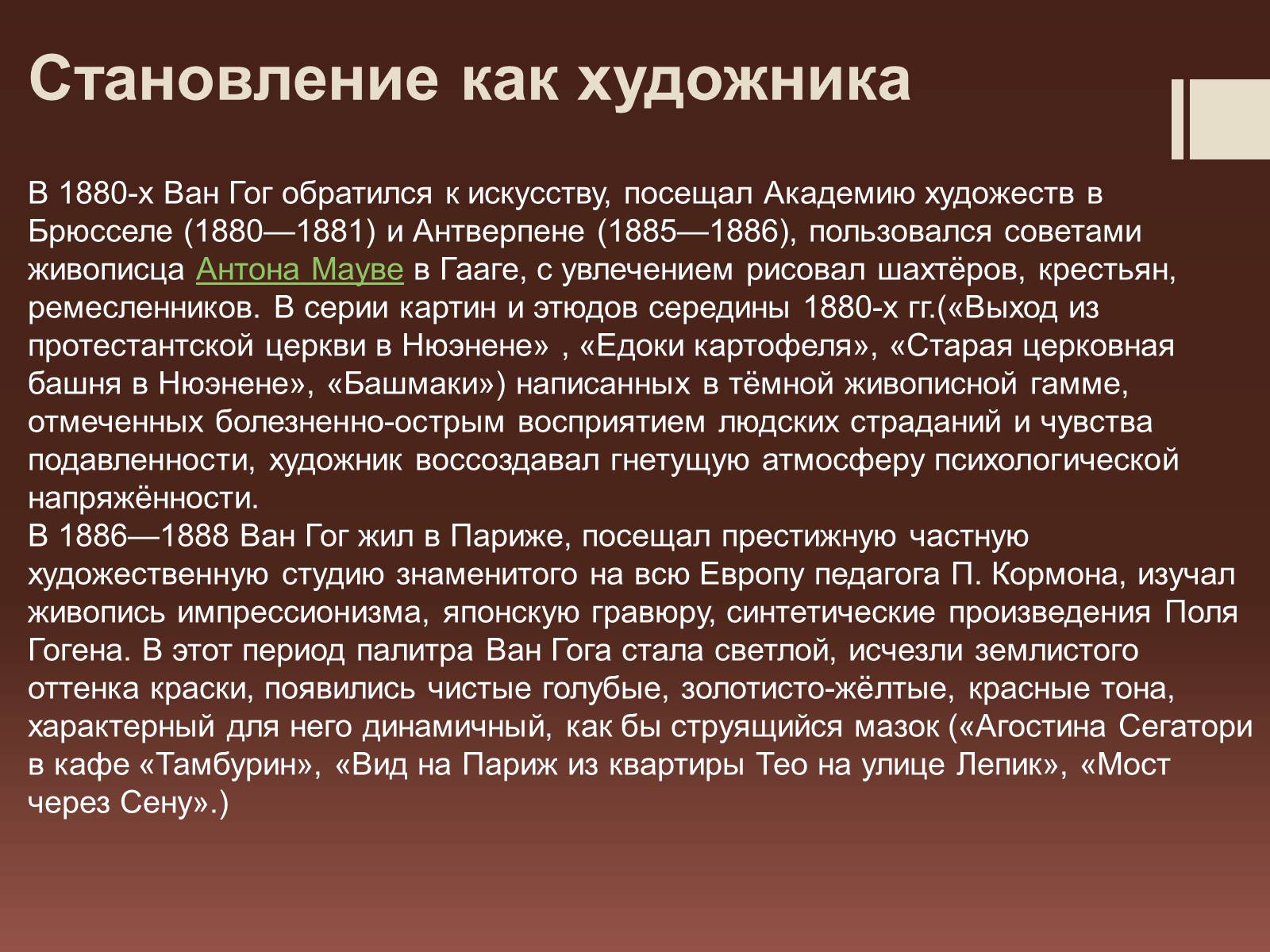 Становление как художника

В 1880-х Ван Гог обратился к искусству, посещал Академию художеств в Брюсселе (1880—1881) и Антверпене (1885—1886), пользовался советами живописца Антона Мауве в Гааге, с увлечением рисовал шахтёров, крестьян, ремесленников. В серии картин и этюдов середины 1880-х гг.(«Выход из протестантской церкви в Нюэнене» , «Едоки картофеля», «Старая церковная башня в Нюэнене», «Башмаки») написанных в тёмной живописной гамме, отмеченных болезненно-острым восприятием людских страданий и чувства подавленности, художник воссоздавал гнетущую атмосферу психологической напряжённости.
В 1886—1888 Ван Гог жил в Париже, посещал престижную частную художественную студию знаменитого на всю Европу педагога П. Кормона, изучал живопись импрессионизма, японскую гравюру, синтетические произведения Поля Гогена. В этот период палитра Ван Гога стала светлой, исчезли землистого оттенка краски, появились чистые голубые, золотисто-жёлтые, красные тона, характерный для него динамичный, как бы струящийся мазок («Агостина Сегатори в кафе «Тамбурин», «Вид на Париж из квартиры Тео на улице Лепик», «Мост через Сену».)